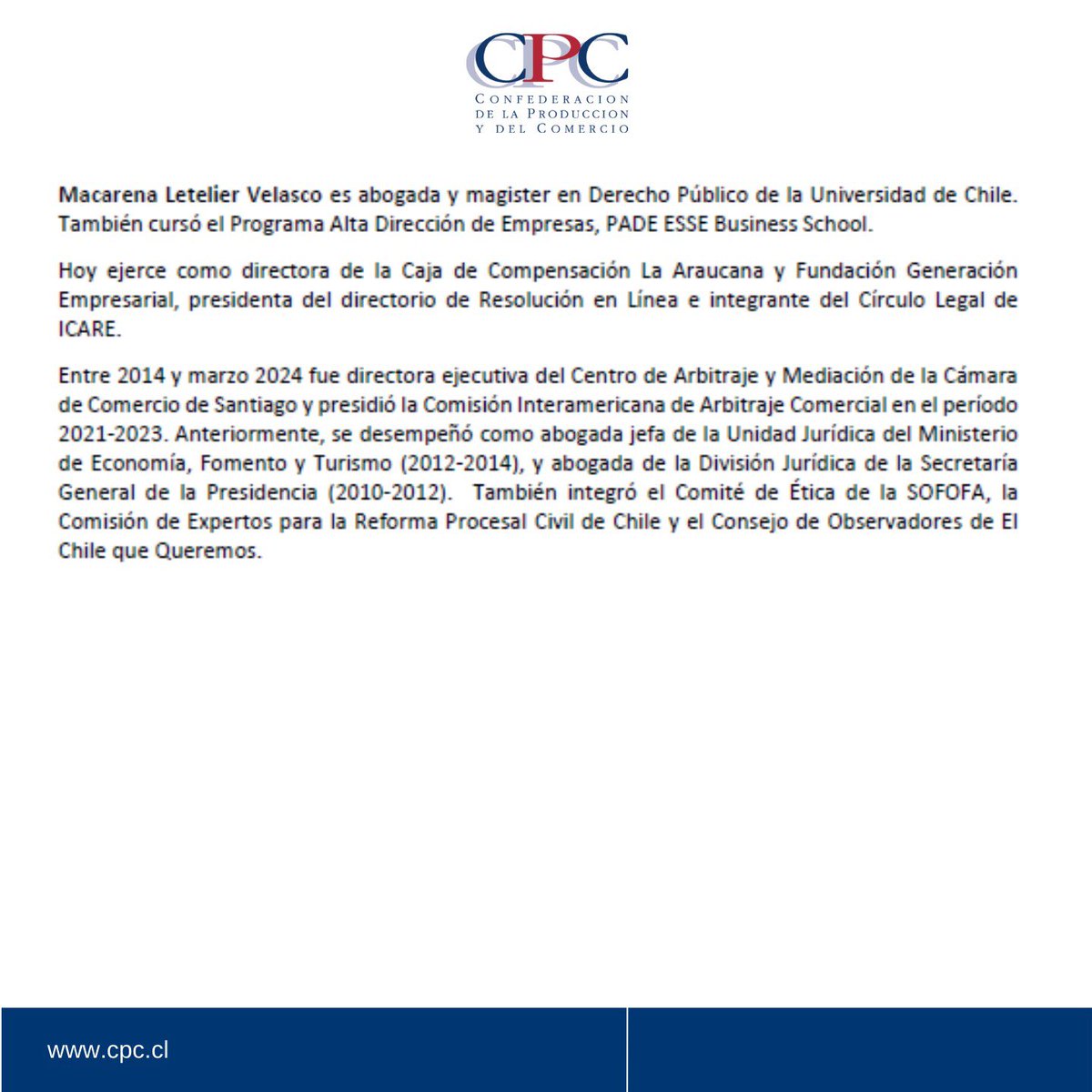 CPC
CONFEDERACION DE LA PRODUCCION Y DEL COMERCIO

Macarena Letelier Velasco es abogada y magister en Derecho Público de la Universidad de Chile. También cursó el Programa Alta Dirección de Empresas, PADE ESSE Business School.

Hoy ejerce como directora de la Caja de Compensación La Araucana y Fundación Generación Empresarial, presidenta del directorio de Resolución en Línea e integrante del Círculo Legal de ICARE.

Entre 2014 y marzo 2024 fue directora ejecutiva del Centro de Arbitraje y Mediación de la Cámara de Comercio de Santiago y presidió la Comisión Interamericana de Arbitraje Comercial en el período 2021-2023. Anteriormente, se desempeñó como abogada jefa de la Unidad Jurídica del Ministerio de Economía, Fomento y Turismo (2012-2014), y abogada de la División Jurídica de la Secretaría General de la Presidencia (2010-2012). También integró el Comité de Ética de la SOFOFA, la Comisión de Expertos para la Reforma Procesal Civil de Chile y el Consejo de Observadores de El Chile que Queremos.

www.cpc.cl